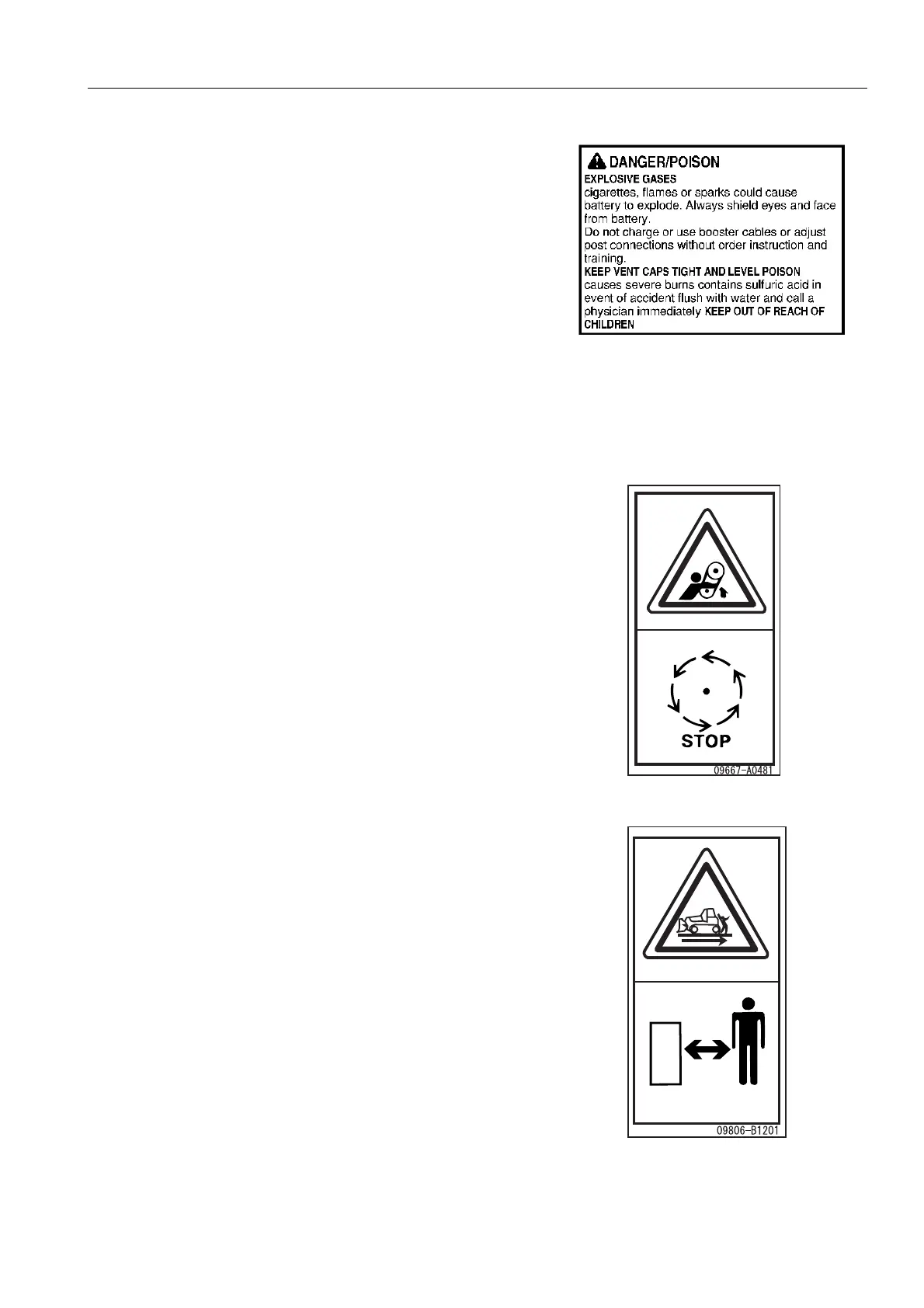 DANGER/POISON
EXPLOSIVE GASES
cigarettes, flames or sparks could cause battery to explode. Always shield eyes and face from battery.
Do not charge or use booster cables or adjust post connections without order instruction and training.
KEEP VENT CAPS TIGHT AND LEVEL POISON causes severe burns contains sulfuric acid in event of accident flush with water and call a physician immediately KEEP OUT OF REACH OF CHILDREN

STOP
09667-A0481

09806-B1201